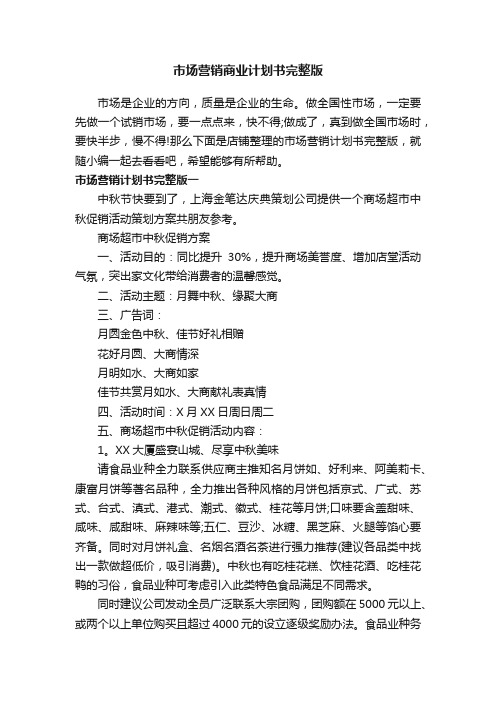 市场营销商业计划书完整版

市场是企业的方向，质量是企业的生命。做全国性市场，一定要先做一个试销市场，要一点点来，快不得;做成了，真到做全国市场时，要快半步，慢不得!那么下面是店铺整理的市场营销计划书完整版，就随小编一起去看看吧，希望能够有所帮助。

市场营销计划书完整版一

中秋节快要到了，上海金笔达庆典策划公司提供一个商场超市中秋促销活动策划方案共朋友参考。

商场超市中秋促销方案

一、活动目的：同比提升 30%，提升商场美誉度、增加店堂活动气氛，突出家文化带给消费者的温馨感觉。

二、活动主题：月舞中秋、缘聚大商

三、广告词：

月圆金色中秋、佳节好礼相赠

花好月圆、大商情深

月明如水、大商如家

佳节共赏月如水、大商献礼表真情

四、活动时间：X 月 XX 日周日周二

五、商场超市中秋促销活动内容：

1。XX 大厦盛宴山城、尽享中秋美味

请食品业种全力联系供应商主推知名月饼如、好利来、阿美莉卡、康富月饼等著名品种，全力推出各种风格的月饼包括京式、广式、苏式、台式、滇式、港式、潮式、徽式、桂花等月饼;口味要含盖甜味、咸味、咸甜味、麻辣味等;五仁、豆沙、冰糖、黑芝麻、火腿等馅心要齐备。同时对月饼礼盒、名烟名酒名茶进行强力推荐(建议各品类中找出一款做超低价，吸引消费)。中秋也有吃桂花糕、饮桂花酒、吃桂花鸭的习俗，食品业种可考虑引入此类特色食品满足不同需求。

同时建议公司发动全员广泛联系大宗团购，团购额在 5000 元以上、或两个以上单位购买且超过 4000 元的设立逐级奖励办法。食品业种务